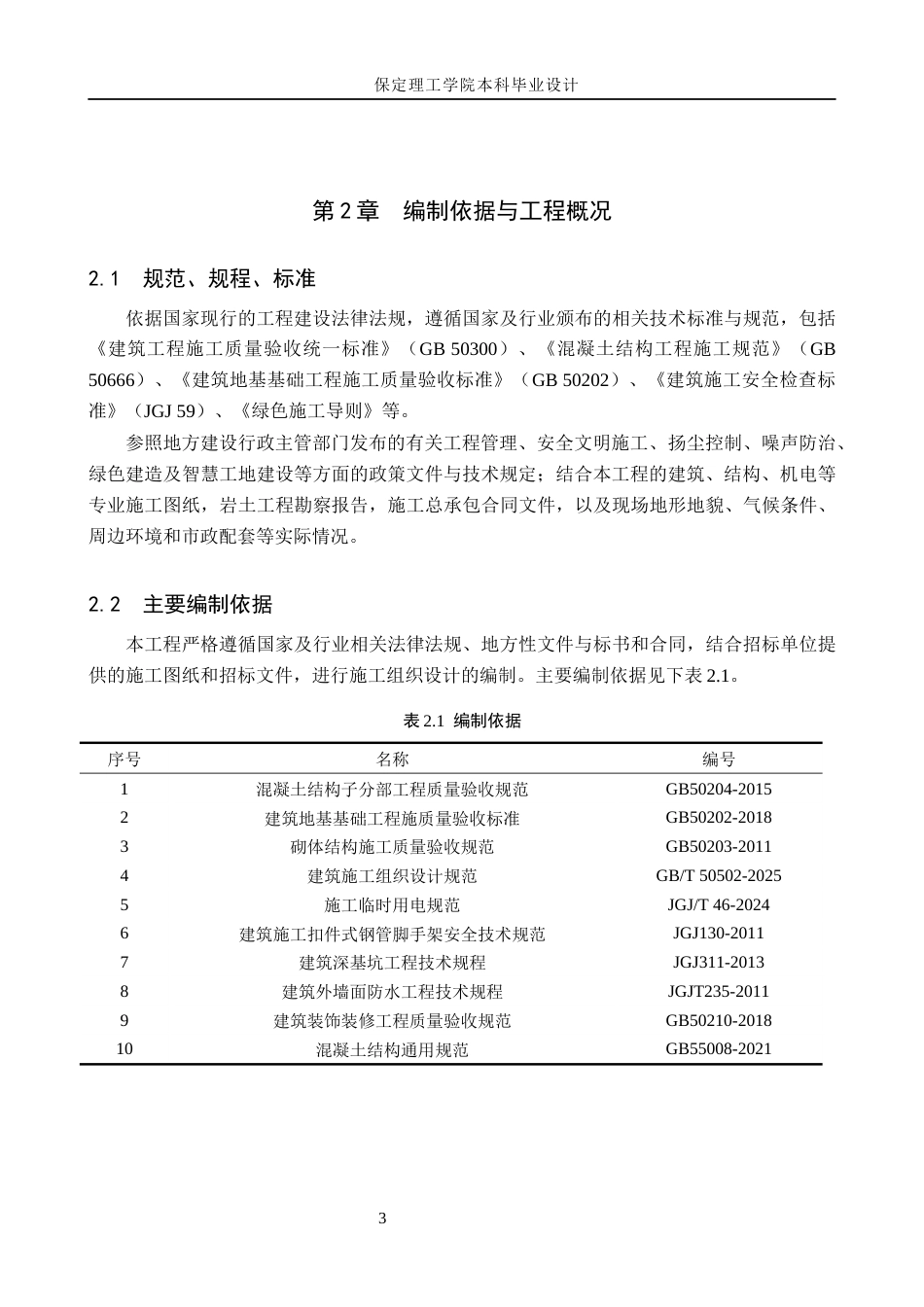 保定理工学院本科毕业设计

第2章 编制依据与工程概况

2.1 规范、规程、标准

依据国家现行的工程建设法律法规，遵循国家及行业颁布的相关技术标准与规范，包括《建筑工程施工质量验收统一标准》（GB 50300）、《混凝土结构工程施工规范》（GB 50666）、《建筑地基基础工程施工质量验收标准》（GB 50202）、《建筑施工安全检查标准》（JGJ 59）、《绿色施工导则》等。

参照地方建设行政主管部门发布的有关工程管理、安全文明施工、扬尘控制、噪声防治、绿色建造及智慧工地建设等方面的政策文件与技术规定；结合本工程的建筑、结构、机电等专业施工图纸，岩土工程勘察报告，施工总承包合同文件，以及现场地形地貌、气候条件、周边环境和市政配套等实际情况。

2.2 主要编制依据

本工程严格遵循国家及行业相关法律法规、地方性文件与标书和合同，结合招标单位提供的施工图纸和招标文件，进行施工组织设计的编制。主要编制依据见下表2.1。

表2.1 编制依据

| 序号 | 名称 | 编号 |
|---|---|---|
| 1 | 混凝土结构子分部工程质量验收规范 | GB50204-2015 |
| 2 | 建筑地基基础工程施质量验收标准 | GB50202-2018 |
| 3 | 砌体结构施工质量验收规范 | GB50203-2011 |
| 4 | 建筑施工组织设计规范 | GB/T 50502-2025 |
| 5 | 施工临时用电规范 | JGJ/T 46-2024 |
| 6 | 建筑施工扣件式钢管脚手架安全技术规范 | JGJ130-2011 |
| 7 | 建筑深基坑工程技术规程 | JGJ311-2013 |
| 8 | 建筑外墙面防水工程技术规程 | JGJT235-2011 |
| 9 | 建筑装饰装修工程质量验收规范 | GB50210-2018 |
| 10 | 混凝土结构通用规范 | GB55008-2021 |

3